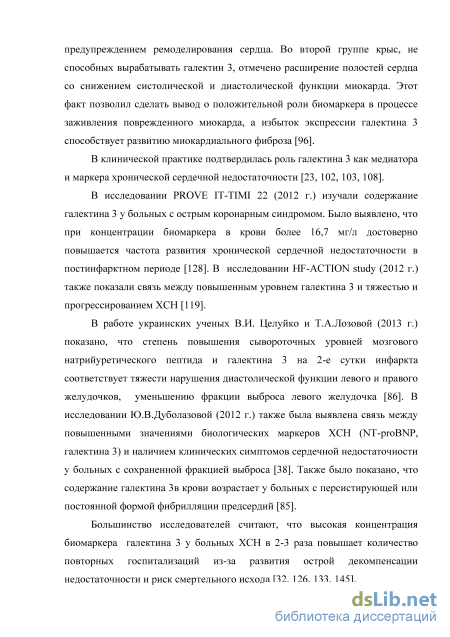 предупреждением ремоделирования сердца. Во второй группе крыс, не способных вырабатывать галектин 3, отмечено расширение полостей сердца со снижением систолической и диастолической функции миокарда. Этот факт позволил сделать вывод о положительной роли биомаркера в процессе заживления поврежденного миокарда, а избыток экспрессии галектина 3 способствует развитию миокардиального фиброза [96].

В клинической практике подтвердилась роль галектина 3 как медиатора и маркера хронической сердечной недостаточности [23, 102, 103, 108].

В исследовании PROVE IT-TIMI 22 (2012 г.) изучали содержание галектина 3 у больных с острым коронарным синдромом. Было выявлено, что при концентрации биомаркера в крови более 16,7 мг/л достоверно повышается частота развития хронической сердечной недостаточности в постинфарктном периоде [128]. В исследовании HF-ACTION study (2012 г.) также показали связь между повышенным уровнем галектина 3 и тяжестью и прогрессированием ХСН [119].

В работе украинских ученых В.И. Целуйко и Т.А.Лозовой (2013 г.) показано, что степень повышения сывороточных уровней мозгового натрийуретического пептида и галектина 3 на 2-е сутки инфаркта соответствует тяжести нарушения диастолической функции левого и правого желудочков, уменьшению фракции выброса левого желудочка [86]. В исследовании Ю.В.Дуболазовой (2012 г.) также была выявлена связь между повышенными значениями биологических маркеров ХСН (NT-proBNP, галектина 3) и наличием клинических симптомов сердечной недостаточности у больных с сохраненной фракцией выброса [38]. Также было показано, что содержание галектина 3в крови возрастает у больных с персистирующей или постоянной формой фибрилляции предсердий [85].

Большинство исследователей считают, что высокая концентрация биомаркера галектина 3 у больных ХСН в 2-3 раза повышает количество повторных госпитализаций из-за развития острой декомпенсации недостаточности и риск смертельного исхода [32, 126, 133, 145].

dsLib.net
библиотека диссертаций